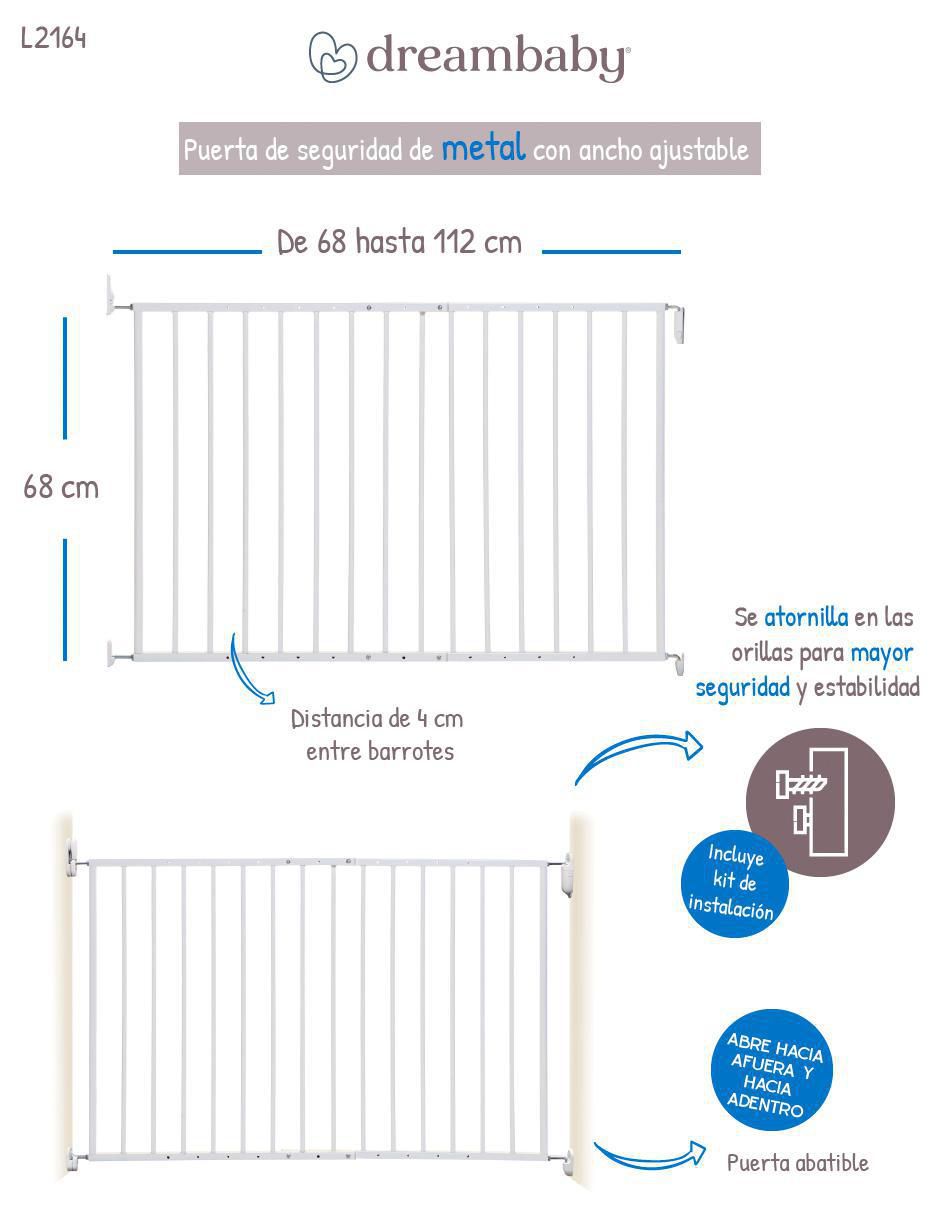 L2164

dreambaby®

Puerta de seguridad de metal con ancho ajustable

De 68 hasta 112 cm

68 cm

Distancia de 4 cm entre barrotes

Se atornilla en las orillas para mayor seguridad y estabilidad

Incluye kit de instalación

ABRE HACIA AFUERA Y HACIA ADENTRO

Puerta abatible